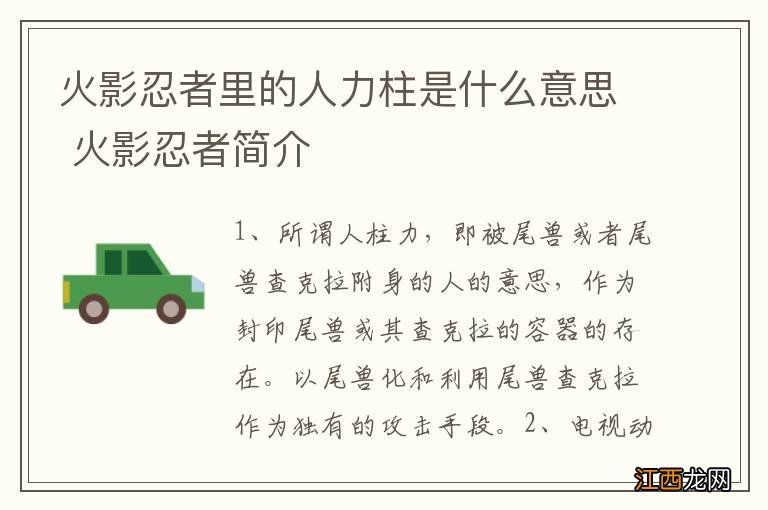 火影忍者里的人力柱是什么意思 火影忍者简介

1、所谓人柱力，即被尾兽或者尾兽查克拉附身的人的意思，作为封印尾兽或其查克拉的容器的存在。以尾兽化和利用尾兽查克拉作为独有的攻击手段。2、电视动

江西龙网